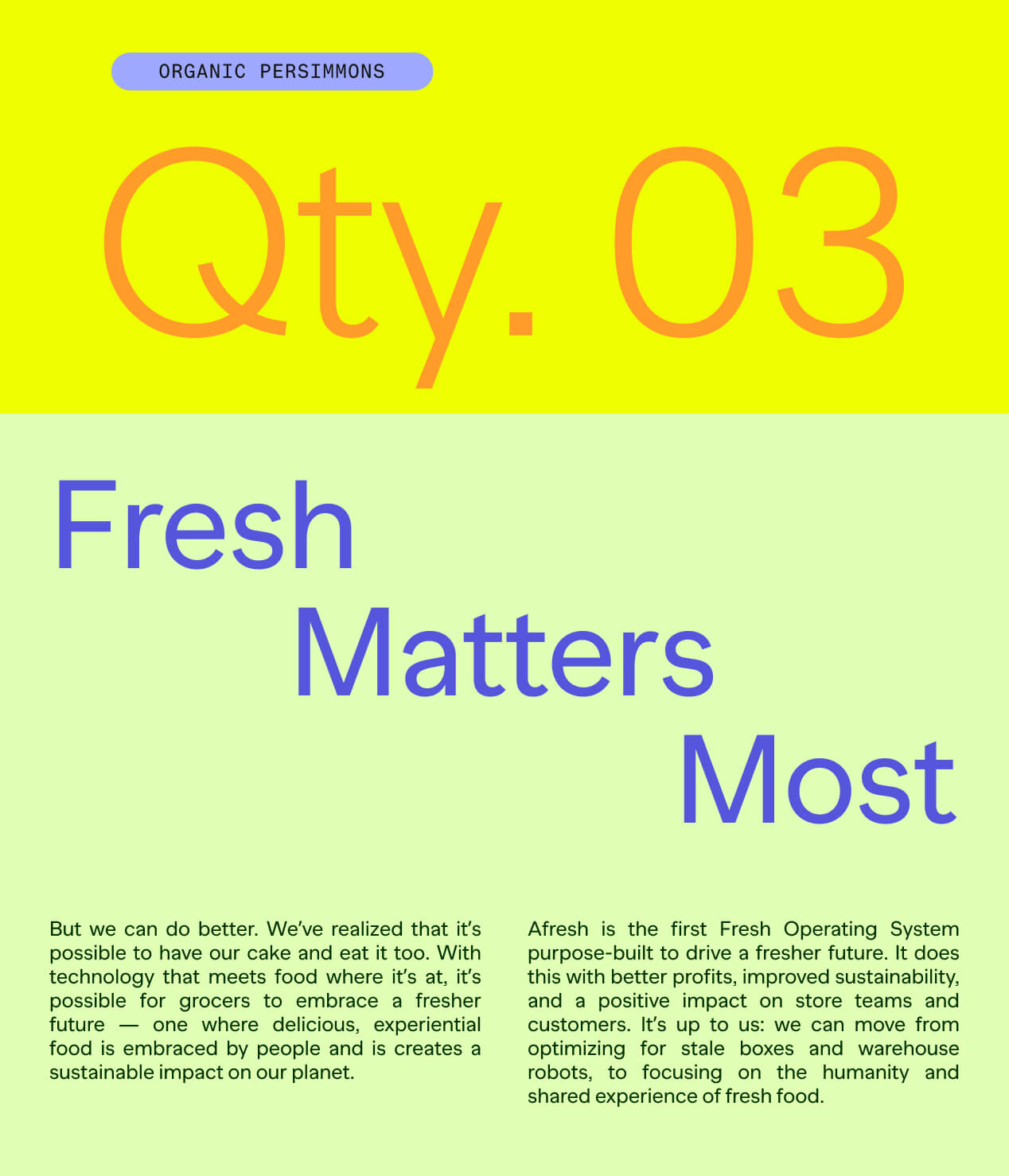 ORGANIC PERSIMMONS

Qty. 03

Fresh
Matters
Most

But we can do better. We've realized that it's possible to have our cake and eat it too. With technology that meets food where it's at, it's possible for grocers to embrace a fresher future — one where delicious, experiential food is embraced by people and is creates a sustainable impact on our planet.

Afresh is the first Fresh Operating System purpose-built to drive a fresher future. It does this with better profits, improved sustainability, and a positive impact on store teams and customers. It's up to us: we can move from optimizing for stale boxes and warehouse robots, to focusing on the humanity and shared experience of fresh food.